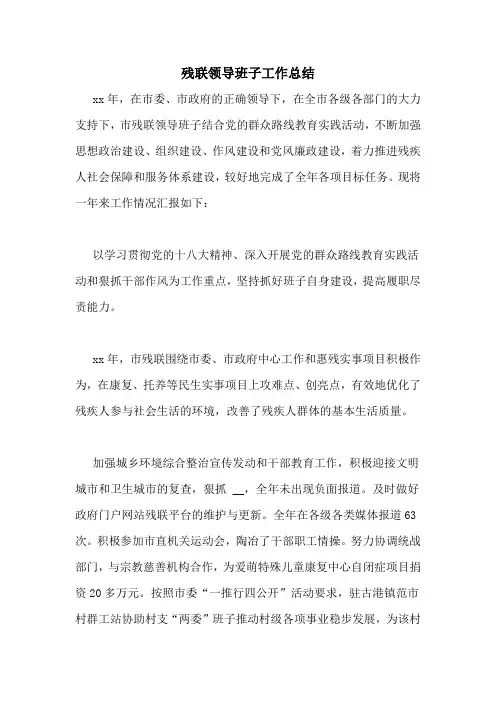 残联领导班子工作总结

xx 年，在市委、市政府的正确领导下，在全市各级各部门的大力支持下，市残联领导班子结合党的群众路线教育实践活动，不断加强思想政治建设、组织建设、作风建设和党风廉政建设，着力推进残疾人社会保障和服务体系建设，较好地完成了全年各项目标任务。现将一年来工作情况汇报如下：

以学习贯彻党的十八大精神、深入开展党的群众路线教育实践活动和狠抓干部作风为工作重点，坚持抓好班子自身建设，提高履职尽责能力。

xx 年，市残联围绕市委、市政府中心工作和惠残实事项目积极作为，在康复、托养等民生实事项目上攻难点、创亮点，有效地优化了残疾人参与社会生活的环境，改善了残疾人群体的基本生活质量。

加强城乡环境综合整治宣传发动和干部教育工作，积极迎接文明城市和卫生城市的复查，狠抓 __，全年未出现负面报道。及时做好政府门户网站残联平台的维护与更新。全年在各级各类媒体报道 63 次。积极参加市直机关运动会，陶冶了干部职工情操。努力协调统战部门，与宗教慈善机构合作，为爱萌特殊儿童康复中心自闭症项目捐资 20 多万元。按照市委“一推行四公开”活动要求，驻古港镇范市村群工站协助村支“两委”班子推动村级各项事业稳步发展，为该村